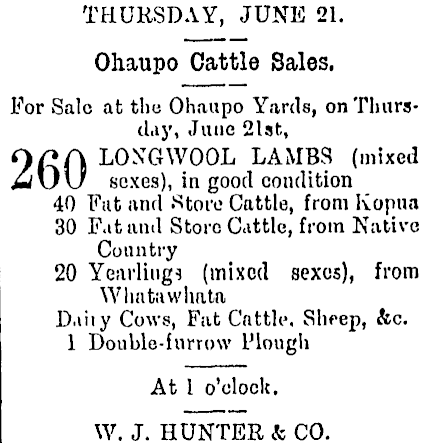 THURSDAY, JUNE 21.

Ohaupo Cattle Sales.

For Sale at the Ohaupo Yards, on Thursday, June 21st,

260 LONGWOOL LAMBS (mixed sexes), in good condition
40 Fat and Store Cattle, from Kopua
30 Fat and Store Cattle, from Native Country
20 Yearlings (mixed sexes), from Whatawhata
Dairy Cows, Fat Cattle, Sheep, &c.
1 Double-furrow Plough

At 1 o'clock.

W. J. HUNTER & CO.